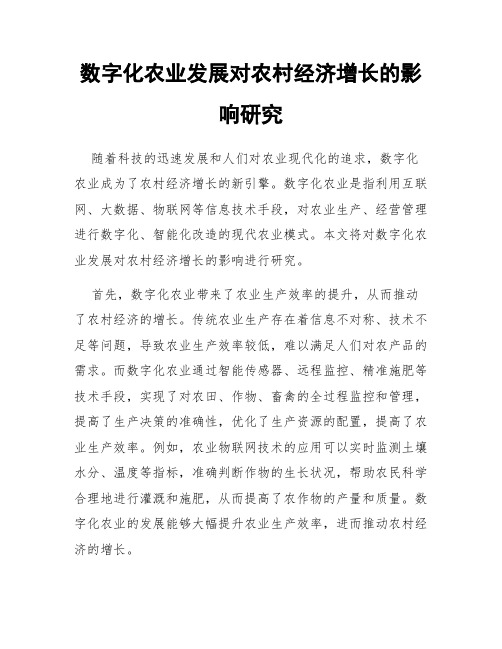 数字化农业发展对农村经济增长的影响研究

随着科技的迅速发展和人们对农业现代化的追求，数字化农业成为了农村经济增长的新引擎。数字化农业是指利用互联网、大数据、物联网等信息技术手段，对农业生产、经营管理进行数字化、智能化改造的现代农业模式。本文将对数字化农业发展对农村经济增长的影响进行研究。

首先，数字化农业带来了农业生产效率的提升，从而推动了农村经济的增长。传统农业生产存在着信息不对称、技术不足等问题，导致农业生产效率较低，难以满足人们对农产品的需求。而数字化农业通过智能传感器、远程监控、精准施肥等技术手段，实现了对农田、作物、畜禽的全过程监控和管理，提高了生产决策的准确性，优化了生产资源的配置，提高了农业生产效率。例如，农业物联网技术的应用可以实时监测土壤水分、温度等指标，准确判断作物的生长状况，帮助农民科学合理地进行灌溉和施肥，从而提高了农作物的产量和质量。数字化农业的发展能够大幅提升农业生产效率，进而推动农村经济的增长。